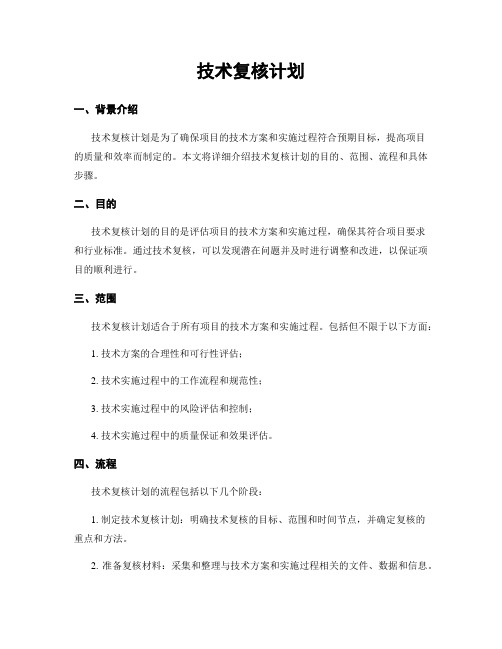 技术复核计划

一、背景介绍

技术复核计划是为了确保项目的技术方案和实施过程符合预期目标，提高项目的质量和效率而制定的。本文将详细介绍技术复核计划的目的、范围、流程和具体步骤。

二、目的

技术复核计划的目的是评估项目的技术方案和实施过程，确保其符合项目要求和行业标准。通过技术复核，可以发现潜在问题并及时进行调整和改进，以保证项目的顺利进行。

三、范围

技术复核计划适合于所有项目的技术方案和实施过程。包括但不限于以下方面：

1. 技术方案的合理性和可行性评估；

2. 技术实施过程中的工作流程和规范性；

3. 技术实施过程中的风险评估和控制；

4. 技术实施过程中的质量保证和效果评估。

四、流程

技术复核计划的流程包括以下几个阶段：

1. 制定技术复核计划：明确技术复核的目标、范围和时间节点，并确定复核的重点和方法。

2. 准备复核材料：采集和整理与技术方案和实施过程相关的文件、数据和信息。